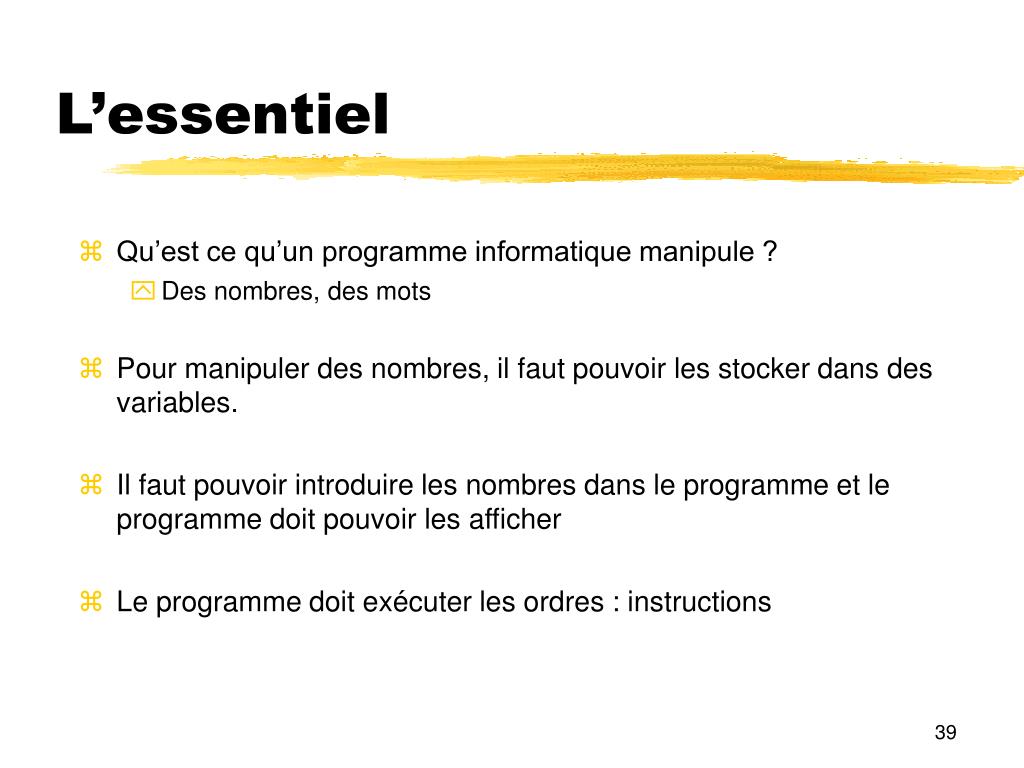 L’essentiel

Qu’est ce qu’un programme informatique manipule ?

Des nombres, des mots

Pour manipuler des nombres, il faut pouvoir les stocker dans des variables.

Il faut pouvoir introduire les nombres dans le programme et le programme doit pouvoir les afficher

Le programme doit exécuter les ordres : instructions

39